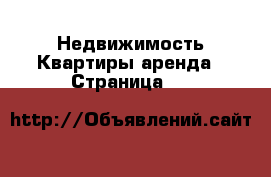 Недвижимость
Квартиры аренда
Страница

http://Объявлений.сайт